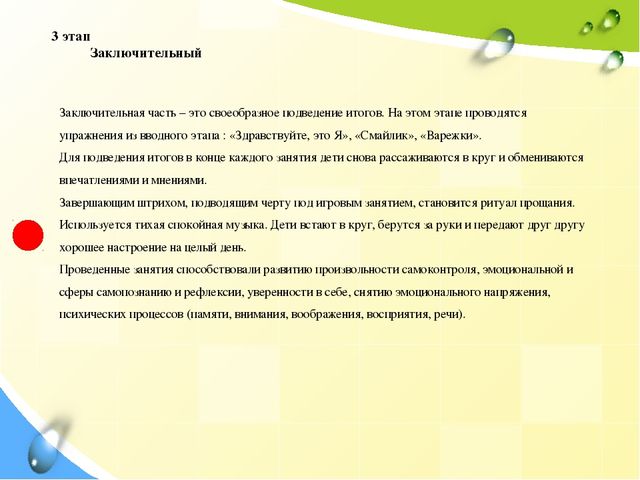 3 этап
Заключительный

Заключительная часть – это своеобразное подведение итогов. На этом этапе проводятся упражнения из вводного этапа : «Здравствуйте, это Я», «Смайлик», «Варежки».
Для подведения итогов в конце каждого занятия дети снова рассаживаются в круг и обмениваются впечатлениями и мнениями.
Завершающим штрихом, подводящим черту под игровым занятием, становится ритуал прощания. Используется тихая спокойная музыка. Дети встают в круг, берутся за руки и передают друг другу хорошее настроение на целый день.
Проведенные занятия способствовали развитию произвольности самоконтроля, эмоциональной и сферы самопознанию и рефлексии, уверенности в себе, снятию эмоционального напряжения, психических процессов (памяти, внимания, воображения, восприятия, речи).